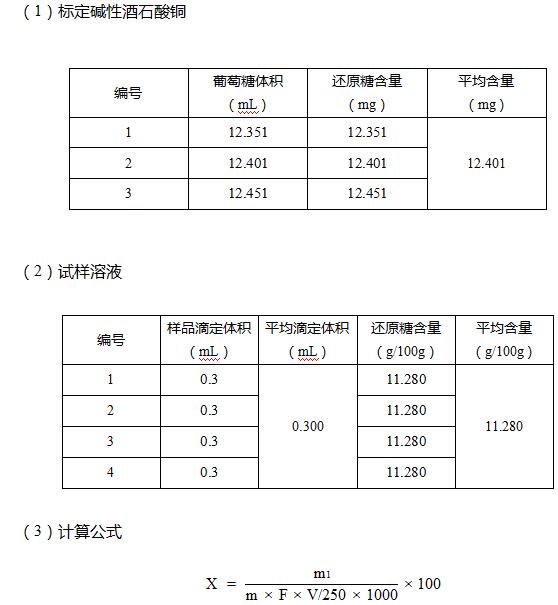 （1）标定碱性酒石酸铜

| 编号 | 葡萄糖体积（mL） | 还原糖含量（mg） | 平均含量（mg） |
|---|---|---|---|
| 1 | 12.351 | 12.351 | 12.401 |
| 2 | 12.401 | 12.401 | |
| 3 | 12.451 | 12.451 | |

（2）试样溶液

| 编号 | 样品滴定体积（mL） | 平均滴定体积（mL） | 还原糖含量（g/100g） | 平均含量（g/100g） |
|---|---|---|---|---|
| 1 | 0.3 | 0.300 | 11.280 | 11.280 |
| 2 | 0.3 | | 11.280 | |
| 3 | 0.3 | | 11.280 | |
| 4 | 0.3 | | 11.280 | |

（3）计算公式

$X = \frac{m_1}{m \times F \times V/250 \times 1000} \times 100$